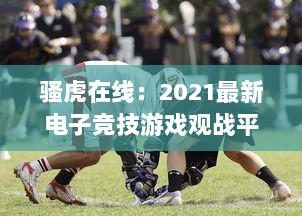 骚虎在线：2021最新电子竞技游戏观战平